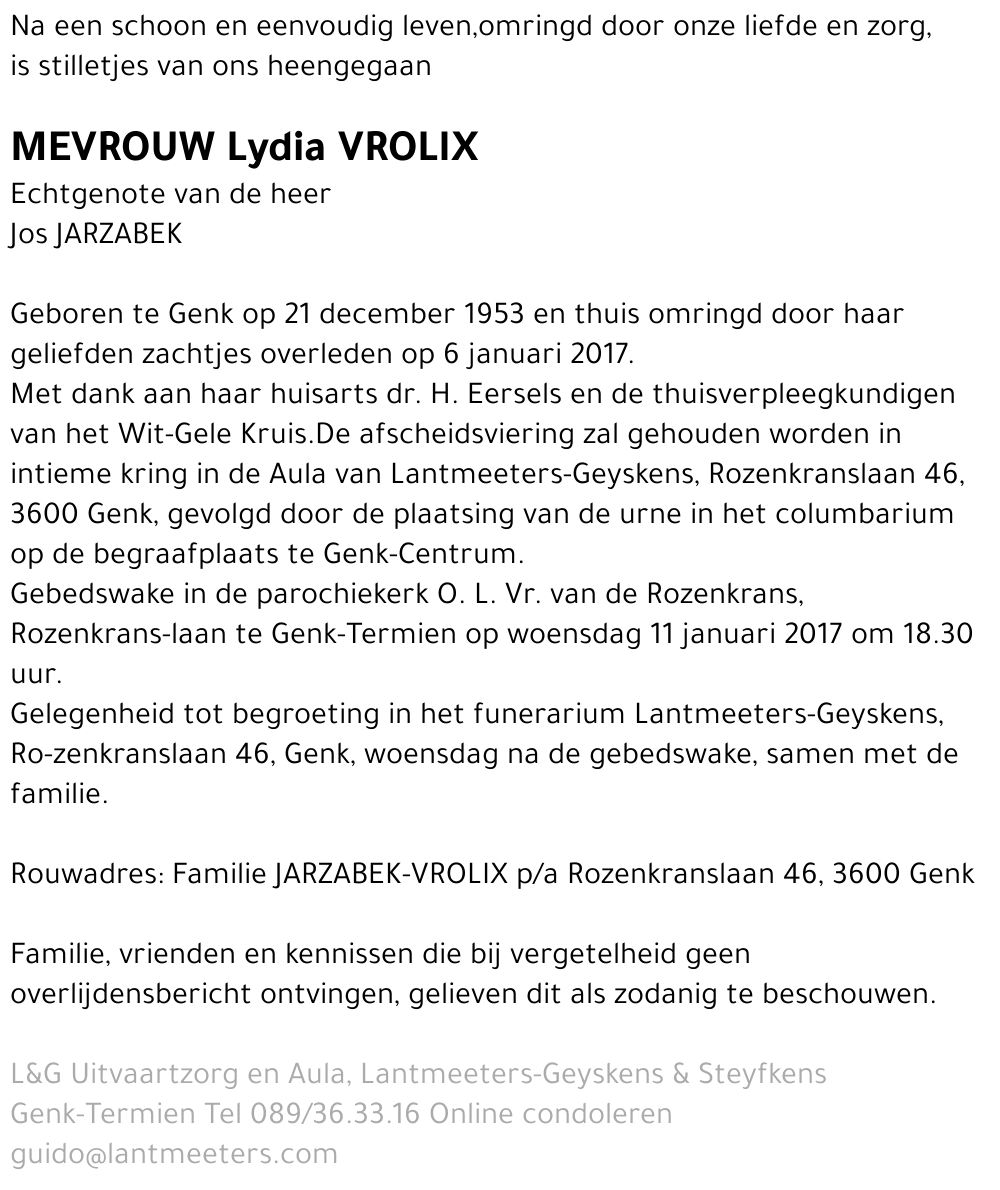 Na een schoon en eenvoudig leven,omringd door onze liefde en zorg, is stilletjes van ons heengegaan

MEVROUW Lydia VROLIX
Echtgenote van de heer
Jos JARZABEK

Geboren te Genk op 21 december 1953 en thuis omringd door haar geliefden zachtjes overleden op 6 januari 2017.
Met dank aan haar huisarts dr. H. Eersels en de thuisverpleegkundigen van het Wit-Gele Kruis.De afscheidsviering zal gehouden worden in intieme kring in de Aula van Lantmeeters-Geyskens, Rozenkranslaan 46, 3600 Genk, gevolgd door de plaatsing van de urne in het columbarium op de begraafplaats te Genk-Centrum.
Gebedswake in de parochiekerk O. L. Vr. van de Rozenkrans, Rozenkrans-laan te Genk-Termien op woensdag 11 januari 2017 om 18.30 uur.
Gelegenheid tot begroeting in het funerarium Lantmeeters-Geyskens, Ro-zenkranslaan 46, Genk, woensdag na de gebedswake, samen met de familie.

Rouwadres: Familie JARZABEK-VROLIX p/a Rozenkranslaan 46, 3600 Genk

Familie, vrienden en kennissen die bij vergetelheid geen overlijdensbericht ontvingen, gelieven dit als zodanig te beschouwen.

L&G Uitvaartzorg en Aula, Lantmeeters-Geyskens & Steyfkens
Genk-Termien Tel 089/36.33.16 Online condoleren
guido@lantmeeters.com